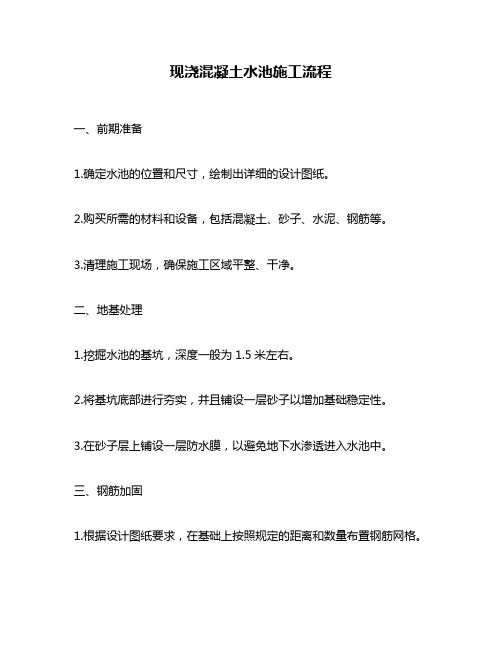 现浇混凝土水池施工流程

一、前期准备

1.确定水池的位置和尺寸，绘制出详细的设计图纸。

2.购买所需的材料和设备，包括混凝土、砂子、水泥、钢筋等。

3.清理施工现场，确保施工区域平整、干净。

二、地基处理

1.挖掘水池的基坑，深度一般为 1.5 米左右。

2.将基坑底部进行夯实，并且铺设一层砂子以增加基础稳定性。

3.在砂子层上铺设一层防水膜，以避免地下水渗透进入水池中。

三、钢筋加固

1.根据设计图纸要求，在基础上按照规定的距离和数量布置钢筋网格。